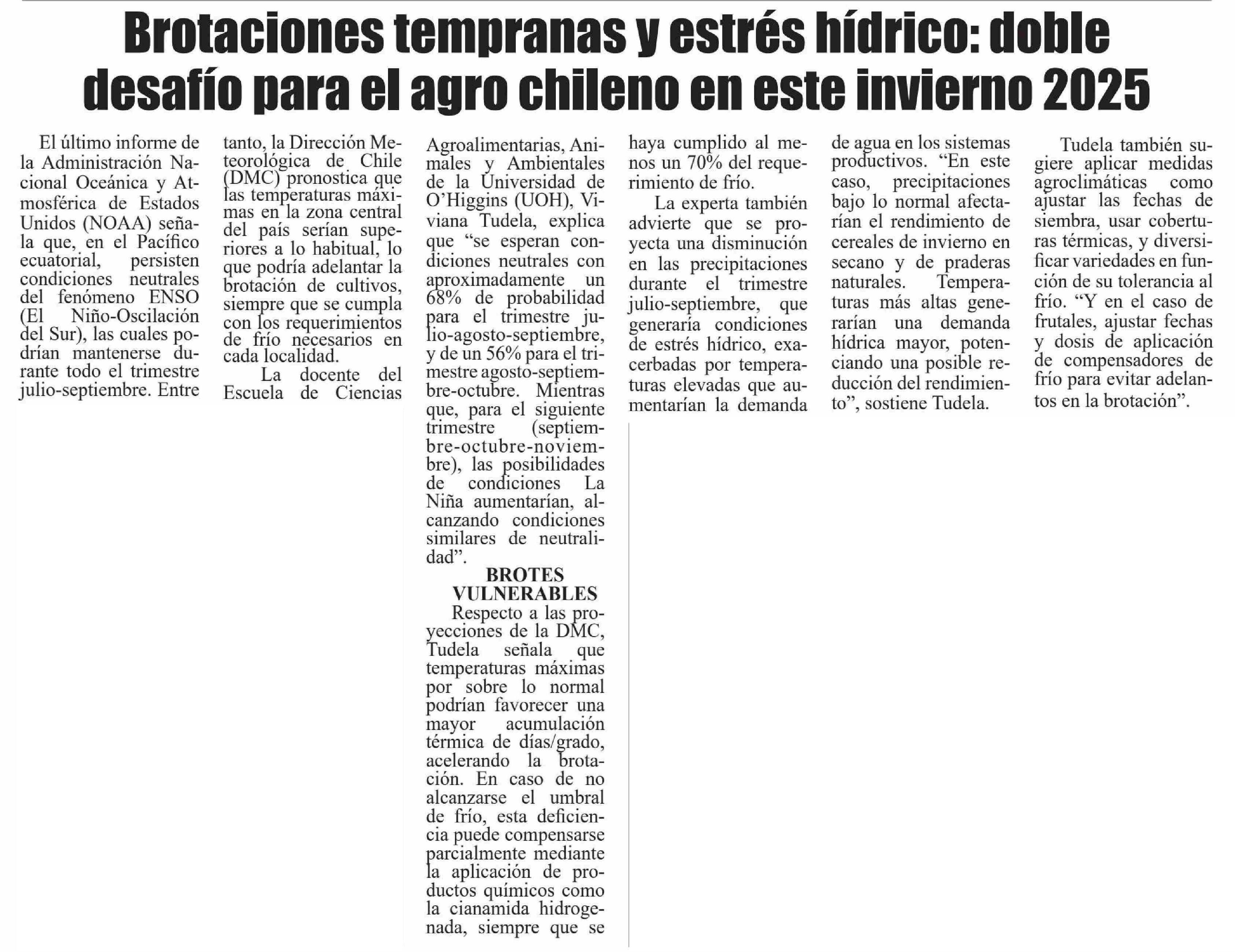 Brotaciones tempranas y estrés hídrico: doble desafío para el agro chileno en este invierno 2025

El último informe de la Administración Nacional Oceánica y Atmosférica de Estados Unidos (NOAA) señala que, en el Pacífico ecuatorial, persisten condiciones neutrales del fenómeno ENSO (El Niño-Oscilación del Sur), las cuales podrían mantenerse durante todo el trimestre julio-septiembre. Entre tanto, la Dirección Meteorológica de Chile (DMC) pronostica que las temperaturas máximas en la zona central del país serían superiores a lo habitual, lo que podría adelantar la brotación de cultivos, siempre que se cumpla con los requerimientos de frío necesarios en cada localidad.

La docente del Escuela de Ciencias Agroalimentarias, Animales y Ambientales de la Universidad de O'Higgins (UOH), Viviana Tudela, explica que "se esperan condiciones neutrales con aproximadamente un 68% de probabilidad para el trimestre julio-agosto-septiembre, y de un 56% para el trimestre agosto-septiembre-octubre. Mientras que, para el siguiente trimestre (septiembre-octubre-noviembre), las posibilidades de condiciones La Niña aumentarían, alcanzando condiciones similares de neutralidad".

BROTES VULNERABLES

Respecto a las proyecciones de la DMC, Tudela señala que temperaturas máximas por sobre lo normal podrían favorecer una mayor acumulación térmica de días/grado, acelerando la brotación. En caso de no alcanzarse el umbral de frío, esta deficiencia puede compensarse parcialmente mediante la aplicación de productos químicos como la cianamida hidrogenada, siempre que se haya cumplido al menos un 70% del requerimiento de frío.

La experta también advierte que se proyecta una disminución en las precipitaciones durante el trimestre julio-septiembre, que generaría condiciones de estrés hídrico, exacerbadas por temperaturas elevadas que aumentarían la demanda de agua en los sistemas productivos. "En este caso, precipitaciones bajo lo normal afectarían el rendimiento de cereales de invierno en secano y de praderas naturales. Temperaturas más altas generarían una demanda hídrica mayor, potenciando una posible reducción del rendimiento", sostiene Tudela.

Tudela también sugiere aplicar medidas agroclimáticas como ajustar las fechas de siembra, usar coberturas térmicas, y diversificar variedades en función de su tolerancia al frío. "Y en el caso de frutales, ajustar fechas y dosis de aplicación de compensadores de frío para evitar adelantos en la brotación".